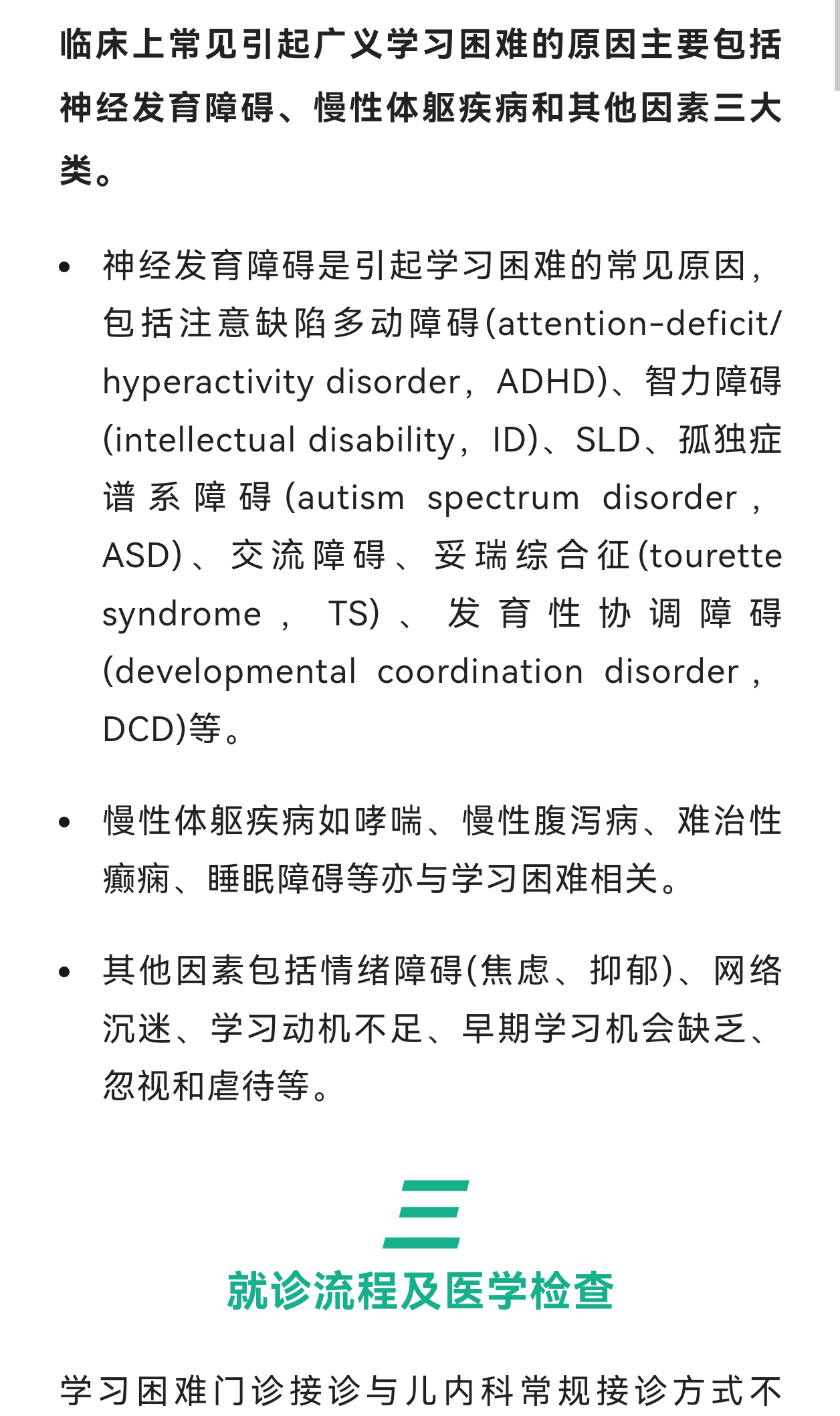 临床上常见引起广义学习困难的原因主要包括神经发育障碍、慢性体躯疾病和其他因素三大类。

• 神经发育障碍是引起学习困难的常见原因，包括注意缺陷多动障碍(attention-deficit/hyperactivity disorder，ADHD)、智力障碍(intellectual disability，ID)、SLD、孤独症谱系障碍(autism spectrum disorder，ASD)、交流障碍、妥瑞综合征(tourette syndrome，TS)、发育性协调障碍(developmental coordination disorder，DCD)等。

• 慢性体躯疾病如哮喘、慢性腹泻病、难治性癫痫、睡眠障碍等亦与学习困难相关。

• 其他因素包括情绪障碍(焦虑、抑郁)、网络沉迷、学习动机不足、早期学习机会缺乏、忽视和虐待等。

三

就诊流程及医学检查

学习困难门诊接诊与儿内科常规接诊方式不